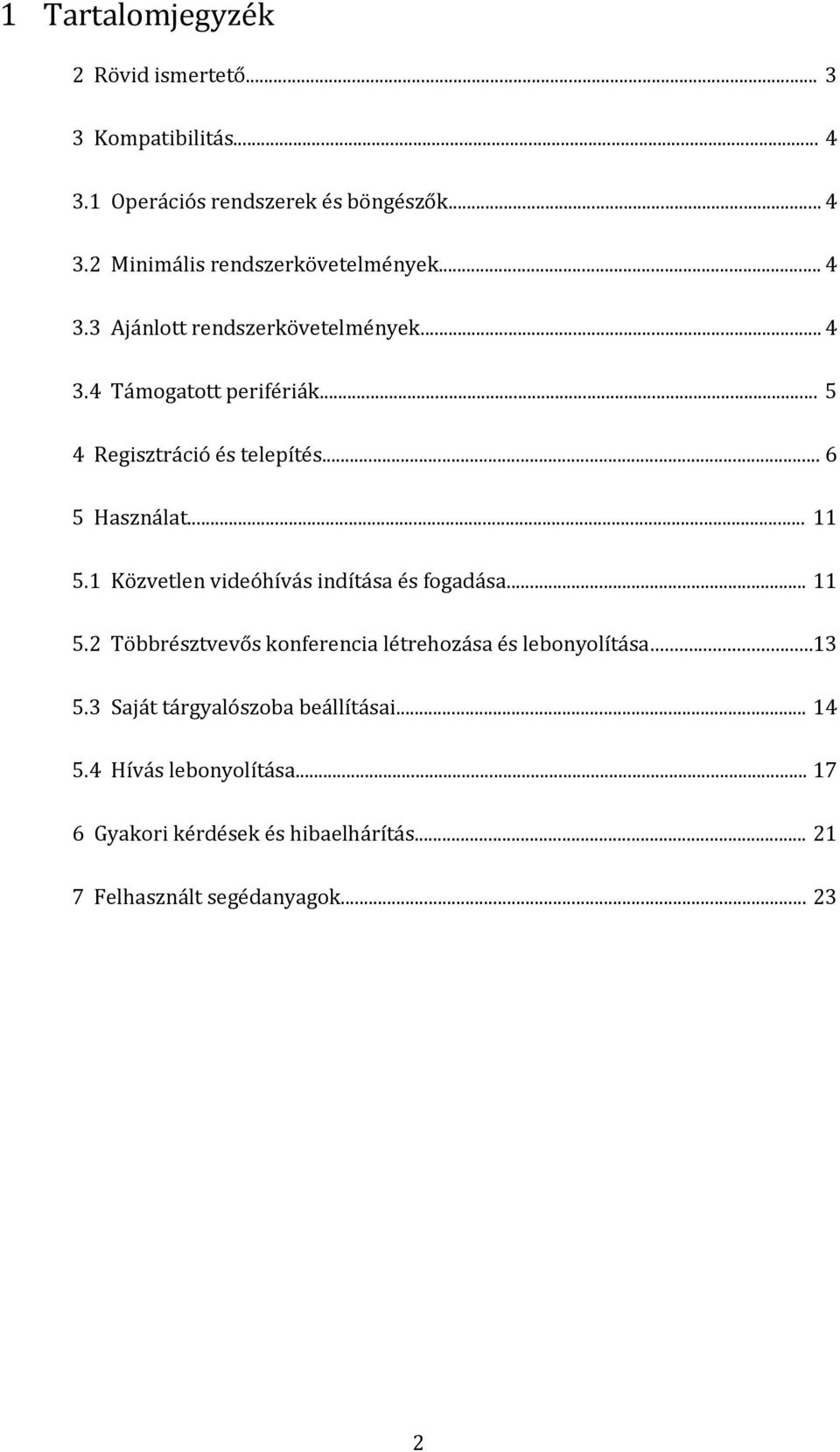 1 Tartalomjegyzék

2 Rövid ismertető... 3

3 Kompatibilitás... 4

3.1 Operációs rendszerek és böngészők... 4

3.2 Minimális rendszerkövetelmények... 4

3.3 Ajánlott rendszerkövetelmények... 4

3.4 Támogatott perifériák... 5

4 Regisztráció és telepítés... 6

5 Használat... 11

5.1 Közvetlen videóhívás indítása és fogadása... 11

5.2 Többrésztvevős konferencia létrehozása és lebonyolítása...13

5.3 Saját tárgyalószoba beállításai... 14

5.4 Hívás lebonyolítása... 17

6 Gyakori kérdések és hibaelhárítás... 21

7 Felhasznált segédanyagok... 23

2